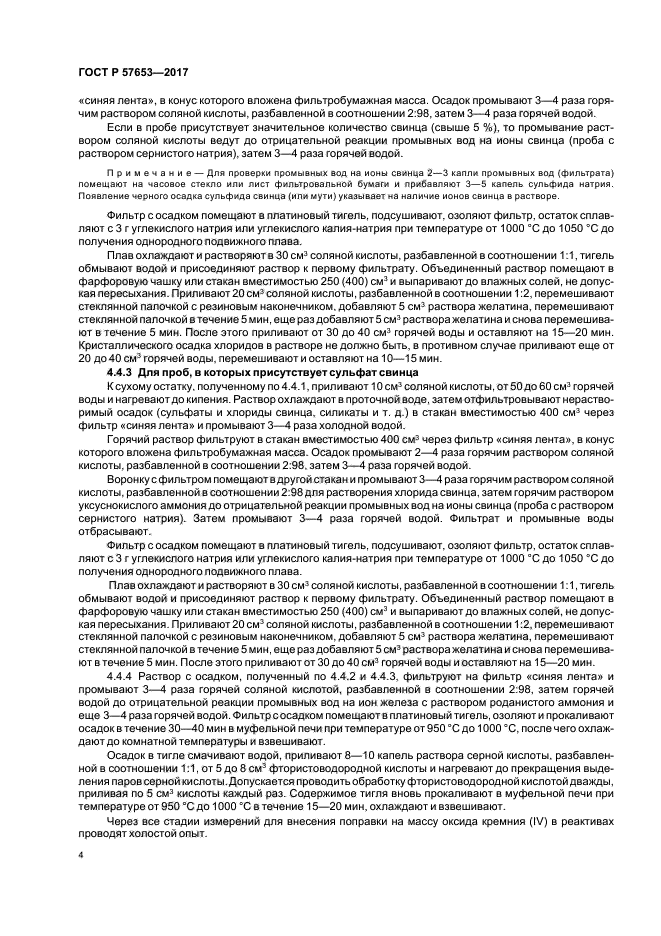 ГОСТ Р 57653—2017

«синяя лента», в конус которого вложена фильтробумажная масса. Осадок промывают 3—4 раза горячим раствором соляной кислоты, разбавленной в соотношении 2:98, затем 3—4 раза горячей водой.

Если в пробе присутствует значительное количество свинца (свыше 5 %), то промывание раствором соляной кислоты ведут до отрицательной реакции промывных вод на ионы свинца (проба с раствором сернистого натрия), затем 3—4 раза горячей водой.

Примечание — Для проверки промывных вод на ионы свинца 2—3 капли промывных вод (фильтрата) помещают на часовое стекло или лист фильтровальной бумаги и прибавляют 3—5 капель сульфида натрия. Появление черного осадка сульфида свинца (или мути) указывает на наличие ионов свинца в растворе.

Фильтр с осадком помещают в платиновый тигель, подсушивают, озоляют фильтр, остаток сплавляют с 3 г углекислого натрия или углекислого калия-натрия при температуре от 1000 °С до 1050 °С до получения однородного подвижного плава.

Плав охлаждают и растворяют в 30 см$^3$ соляной кислоты, разбавленной в соотношении 1:1, тигель обмывают водой и присоединяют раствор к первому фильтрату. Объединенный раствор помещают в фарфоровую чашку или стакан вместимостью 250 (400) см$^3$ и выпаривают до влажных солей, не допуская пересыхания. Приливают 20 см$^3$ соляной кислоты, разбавленной в соотношении 1:2, перемешивают стеклянной палочкой с резиновым наконечником, добавляют 5 см$^3$ раствора желатина, перемешивают стеклянной палочкой в течение 5 мин, еще раз добавляют 5 см$^3$ раствора желатина и снова перемешивают в течение 5 мин. После этого приливают от 30 до 40 см$^3$ горячей воды и оставляют на 15—20 мин. Кристаллического осадка хлоридов в растворе не должно быть, в противном случае приливают еще от 20 до 40 см$^3$ горячей воды, перемешивают и оставляют на 10—15 мин.

4.4.3 Для проб, в которых присутствует сульфат свинца

К сухому остатку, полученному по 4.4.1, приливают 10 см$^3$ соляной кислоты, от 50 до 60 см$^3$ горячей воды и нагревают до кипения. Раствор охлаждают в проточной воде, затем отфильтровывают нерастворимый осадок (сульфаты и хлориды свинца, силикаты и т. д.) в стакан вместимостью 400 см$^3$ через фильтр «синяя лента» и промывают 3—4 раза холодной водой.

Горячий раствор фильтруют в стакан вместимостью 400 см$^3$ через фильтр «синяя лента», в конус которого вложена фильтробумажная масса. Осадок промывают 2—4 раза горячим раствором соляной кислоты, разбавленной в соотношении 2:98, затем 3—4 раза горячей водой.

Воронку с фильтром помещают в другой стакан и промывают 3—4 раза горячим раствором соляной кислоты, разбавленной в соотношении 2:98 для растворения хлорида свинца, затем горячим раствором уксуснокислого аммония до отрицательной реакции промывных вод на ионы свинца (проба с раствором сернистого натрия). Затем промывают 3—4 раза горячей водой. Фильтрат и промывные воды отбрасывают.

Фильтр с осадком помещают в платиновый тигель, подсушивают, озоляют фильтр, остаток сплавляют с 3 г углекислого натрия или углекислого калия-натрия при температуре от 1000 °С до 1050 °С до получения однородного подвижного плава.

Плав охлаждают и растворяют в 30 см$^3$ соляной кислоты, разбавленной в соотношении 1:1, тигель обмывают водой и присоединяют раствор к первому фильтрату. Объединенный раствор помещают в фарфоровую чашку или стакан вместимостью 250 (400) см$^3$ и выпаривают до влажных солей, не допуская пересыхания. Приливают 20 см$^3$ соляной кислоты, разбавленной в соотношении 1:2, перемешивают стеклянной палочкой с резиновым наконечником, добавляют 5 см$^3$ раствора желатина, перемешивают стеклянной палочкой в течение 5 мин, еще раз добавляют 5 см$^3$ раствора желатина и снова перемешивают в течение 5 мин. После этого приливают от 30 до 40 см$^3$ горячей воды и оставляют на 15—20 мин.

4.4.4 Раствор с осадком, полученный по 4.4.2 и 4.4.3, фильтруют на фильтр «синяя лента» и промывают 3—4 раза горячей соляной кислотой, разбавленной в соотношении 2:98, затем горячей водой до отрицательной реакции промывных вод на ион железа с раствором роданистого аммония и еще 3—4 раза горячей водой. Фильтр с осадком помещают в платиновый тигель, озоляют и прокаливают осадок в течение 30—40 мин в муфельной печи при температуре от 950 °С до 1000 °С, после чего охлаждают до комнатной температуры и взвешивают.

Осадок в тигле смачивают водой, приливают 8—10 капель раствора серной кислоты, разбавленной в соотношении 1:1, от 5 до 8 см$^3$ фтористоводородной кислоты и нагревают до прекращения выделения паров серной кислоты. Допускается проводить обработку фтористоводородной кислотой дважды, приливая по 5 см$^3$ кислоты каждый раз. Содержимое тигля вновь прокаливают в муфельной печи при температуре от 950 °С до 1000 °С в течение 15—20 мин, охлаждают и взвешивают.

Через все стадии измерений для внесения поправки на массу оксида кремния (IV) в реактивах проводят холостой опыт.

4